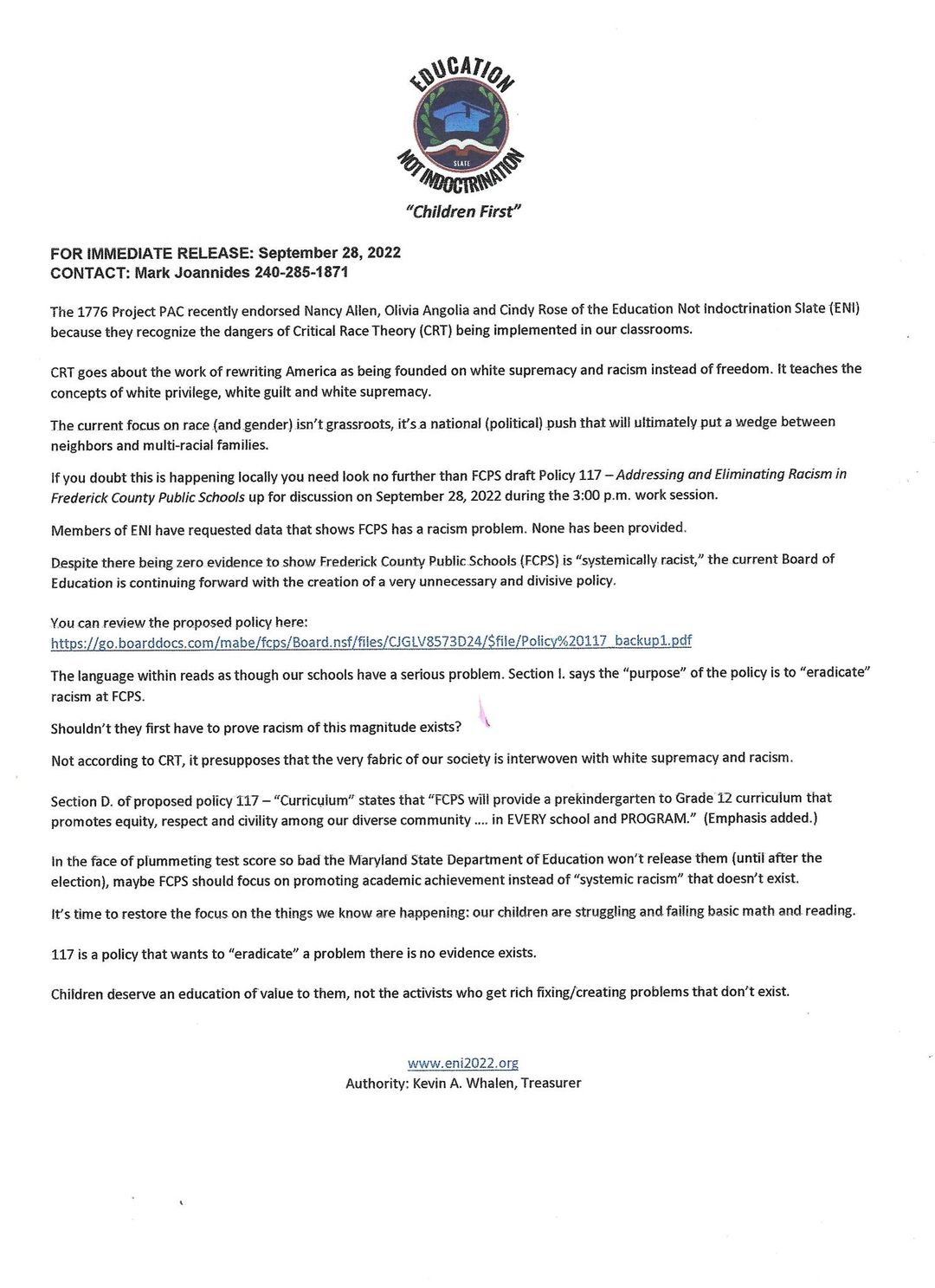 EDUCATION
SLATE
NOT INDOCTRINATION
"Children First"

FOR IMMEDIATE RELEASE: September 28, 2022
CONTACT: Mark Joannides 240-285-1871

The 1776 Project PAC recently endorsed Nancy Allen, Olivia Angolia and Cindy Rose of the Education Not Indoctrination Slate (ENI) because they recognize the dangers of Critical Race Theory (CRT) being implemented in our classrooms.

CRT goes about the work of rewriting America as being founded on white supremacy and racism instead of freedom. It teaches the concepts of white privilege, white guilt and white supremacy.

The current focus on race (and gender) isn't grassroots, it's a national (political) push that will ultimately put a wedge between neighbors and multi-racial families.

If you doubt this is happening locally you need look no further than FCPS draft Policy 117 – Addressing and Eliminating Racism in Frederick County Public Schools up for discussion on September 28, 2022 during the 3:00 p.m. work session.

Members of ENI have requested data that shows FCPS has a racism problem. None has been provided.

Despite there being zero evidence to show Frederick County Public Schools (FCPS) is "systemically racist," the current Board of Education is continuing forward with the creation of a very unnecessary and divisive policy.

You can review the proposed policy here:
https://go.boarddocs.com/mabe/fcps/Board.nsf/files/CJGLV8573D24/$file/Policy%20117_backup1.pdf

The language within reads as though our schools have a serious problem. Section I. says the "purpose" of the policy is to "eradicate" racism at FCPS.

Shouldn't they first have to prove racism of this magnitude exists?

Not according to CRT, it presupposes that the very fabric of our society is interwoven with white supremacy and racism.

Section D. of proposed policy 117 – "Curriculum" states that "FCPS will provide a prekindergarten to Grade 12 curriculum that promotes equity, respect and civility among our diverse community .... in EVERY school and PROGRAM." (Emphasis added.)

In the face of plummeting test score so bad the Maryland State Department of Education won't release them (until after the election), maybe FCPS should focus on promoting academic achievement instead of "systemic racism" that doesn't exist.

It's time to restore the focus on the things we know are happening: our children are struggling and failing basic math and reading.

117 is a policy that wants to "eradicate" a problem there is no evidence exists.

Children deserve an education of value to them, not the activists who get rich fixing/creating problems that don't exist.

www.eni2022.org
Authority: Kevin A. Whalen, Treasurer